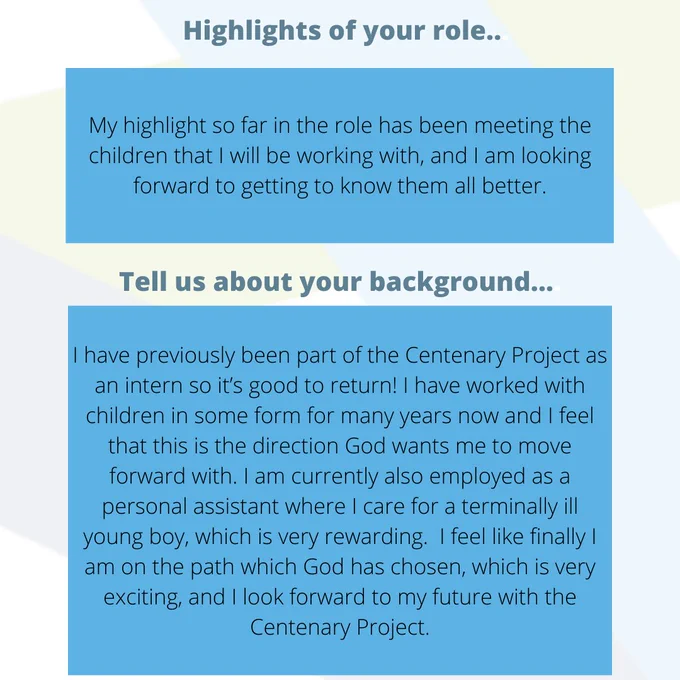 Highlights of your role..

My highlight so far in the role has been meeting the children that I will be working with, and I am looking forward to getting to know them all better.

Tell us about your background...

I have previously been part of the Centenary Project as an intern so it's good to return! I have worked with children in some form for many years now and I feel that this is the direction God wants me to move forward with. I am currently also employed as a personal assistant where I care for a terminally ill young boy, which is very rewarding. I feel like finally I am on the path which God has chosen, which is very exciting, and I look forward to my future with the Centenary Project.